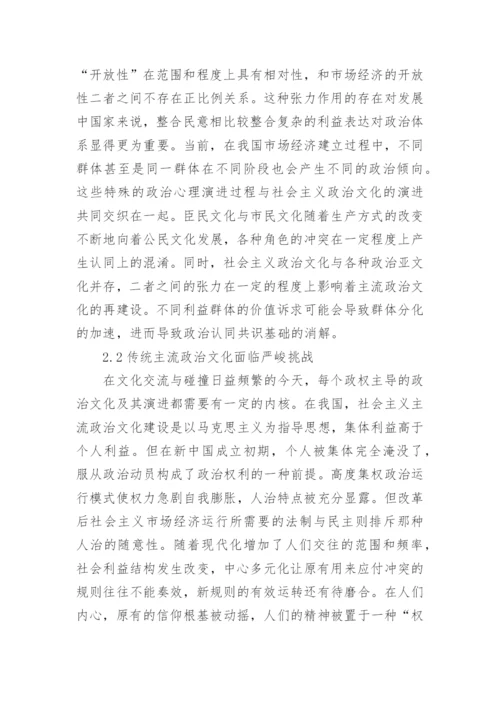 “开放性”在范围和程度上具有相对性，和市场经济的开放性二者之间不存在正比例关系。这种张力作用的存在对发展中国家来说，整合民意相比较整合复杂的利益表达对政治体系显得更为重要。当前，在我国市场经济建立过程中，不同群体甚至是同一群体在不同阶段也会产生不同的政治倾向。这些特殊的政治心理演进过程与社会主义政治文化的演进共同交织在一起。臣民文化与市民文化随着生产方式的改变不断地向着公民文化发展，各种角色的冲突在一定程度上产生认同上的混淆。同时，社会主义政治文化与各种政治亚文化并存，二者之间的张力在一定的程度上影响着主流政治文化的再建设。不同利益群体的价值诉求可能会导致群体分化的加速，进而导致政治认同共识基础的消解。

2.2 传统主流政治文化面临严峻挑战

在文化交流与碰撞日益频繁的今天，每个政权主导的政治文化及其演进都需要有一定的内核。在我国，社会主义主流政治文化建设是以马克思主义为指导思想，集体利益高于个人利益。但在新中国成立初期，个人被集体完全淹没了，服从政治动员构成了政治权利的一种前提。高度集权政治运行模式使权力急剧自我膨胀，人治特点被充分显露。但改革后社会主义市场经济运行所需要的法制与民主则排斥那种人治的随意性。随着现代化增加了人们交往的范围和频率，社会利益结构发生改变，中心多元化让原有用来应付冲突的规则往往不能奏效，新规则的有效运转还有待磨合。在人们内心，原有的信仰根基被动摇，人们的精神被置于一种“权